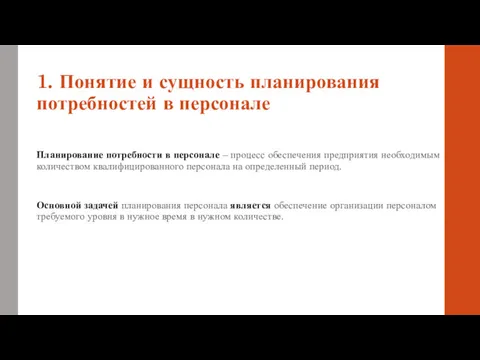 1. Понятие и сущность планирования потребностей в персонале

Планирование потребности в персонале – процесс обеспечения предприятия необходимым количеством квалифицированного персонала на определенный период.

Основной задачей планирования персонала является обеспечение организации персоналом требуемого уровня в нужное время в нужном количестве.